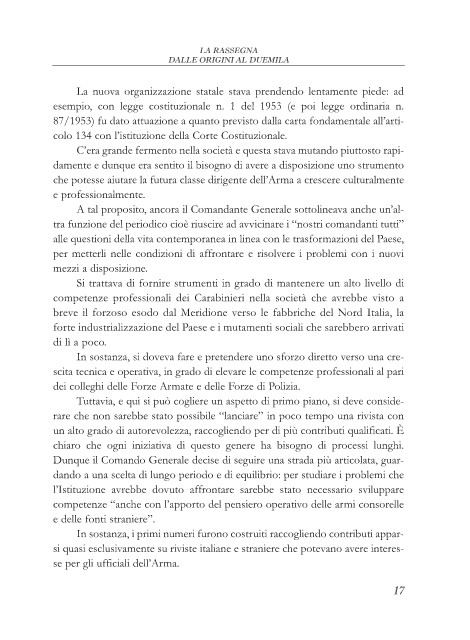 LA RASSEGNA
DALLE ORIGINI AL DUEMILA

La nuova organizzazione statale stava prendendo lentamente piede: ad esempio, con legge costituzionale n. 1 del 1953 (e poi legge ordinaria n. 87/1953) fu dato attuazione a quanto previsto dalla carta fondamentale all'articolo 134 con l'istituzione della Corte Costituzionale.

C'era grande fermento nella società e questa stava mutando piuttosto rapidamente e dunque era sentito il bisogno di avere a disposizione uno strumento che potesse aiutare la futura classe dirigente dell'Arma a crescere culturalmente e professionalmente.

A tal proposito, ancora il Comandante Generale sottolineava anche un'altra funzione del periodico cioè riuscire ad avvicinare i "nostri comandanti tutti" alle questioni della vita contemporanea in linea con le trasformazioni del Paese, per metterli nelle condizioni di affrontare e risolvere i problemi con i nuovi mezzi a disposizione.

Si trattava di fornire strumenti in grado di mantenere un alto livello di competenze professionali dei Carabinieri nella società che avrebbe visto a breve il forzoso esodo dal Meridione verso le fabbriche del Nord Italia, la forte industrializzazione del Paese e i mutamenti sociali che sarebbero arrivati di lì a poco.

In sostanza, si doveva fare e pretendere uno sforzo diretto verso una crescita tecnica e operativa, in grado di elevare le competenze professionali al pari dei colleghi delle Forze Armate e delle Forze di Polizia.

Tuttavia, e qui si può cogliere un aspetto di primo piano, si deve considerare che non sarebbe stato possibile "lanciare" in poco tempo una rivista con un alto grado di autorevolezza, raccogliendo per di più contributi qualificati. È chiaro che ogni iniziativa di questo genere ha bisogno di processi lunghi. Dunque il Comando Generale decise di seguire una strada più articolata, guardando a una scelta di lungo periodo e di equilibrio: per studiare i problemi che l'Istituzione avrebbe dovuto affrontare sarebbe stato necessario sviluppare competenze "anche con l'apporto del pensiero operativo delle armi consorelle e delle fonti straniere".

In sostanza, i primi numeri furono costruiti raccogliendo contributi apparsi quasi esclusivamente su riviste italiane e straniere che potevano avere interesse per gli ufficiali dell'Arma.

17